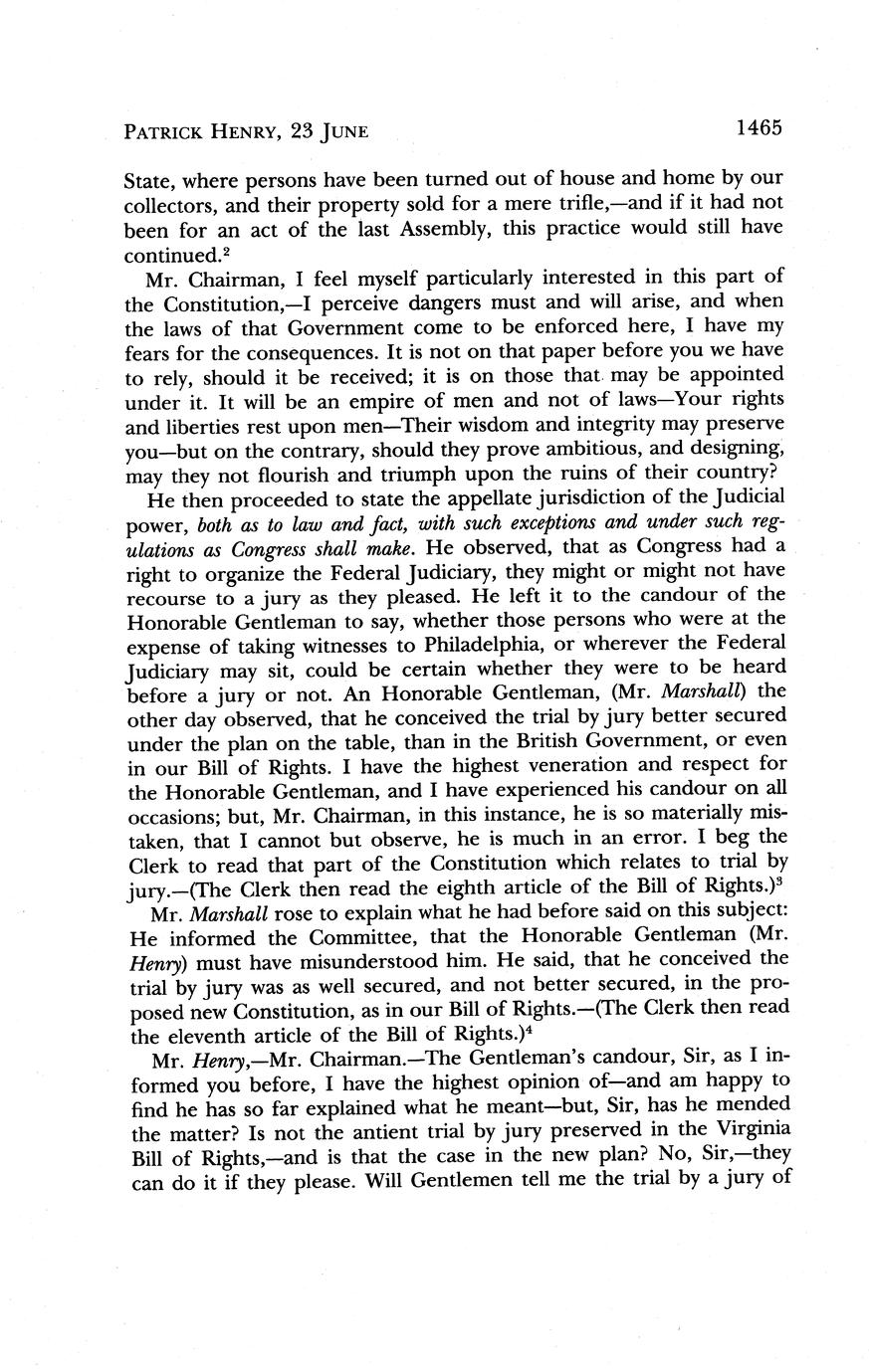 PATRICK HENRY, 23 JUNE 1465

State, where persons have been turned out of house and home by our collectors, and their property sold for a mere trifle,—and if it had not been for an act of the last Assembly, this practice would still have continued.$^2$

Mr. Chairman, I feel myself particularly interested in this part of the Constitution,—I perceive dangers must and will arise, and when the laws of that Government come to be enforced here, I have my fears for the consequences. It is not on that paper before you we have to rely, should it be received; it is on those that may be appointed under it. It will be an empire of men and not of laws—Your rights and liberties rest upon men—Their wisdom and integrity may preserve you—but on the contrary, should they prove ambitious, and designing, may they not flourish and triumph upon the ruins of their country?

He then proceeded to state the appellate jurisdiction of the Judicial power, both as to law and fact, with such exceptions and under such regulations as Congress shall make. He observed, that as Congress had a right to organize the Federal Judiciary, they might or might not have recourse to a jury as they pleased. He left it to the candour of the Honorable Gentleman to say, whether those persons who were at the expense of taking witnesses to Philadelphia, or wherever the Federal Judiciary may sit, could be certain whether they were to be heard before a jury or not. An Honorable Gentleman, (Mr. Marshall) the other day observed, that he conceived the trial by jury better secured under the plan on the table, than in the British Government, or even in our Bill of Rights. I have the highest veneration and respect for the Honorable Gentleman, and I have experienced his candour on all occasions; but, Mr. Chairman, in this instance, he is so materially mistaken, that I cannot but observe, he is much in an error. I beg the Clerk to read that part of the Constitution which relates to trial by jury.—(The Clerk then read the eighth article of the Bill of Rights.)$^3$

Mr. Marshall rose to explain what he had before said on this subject: He informed the Committee, that the Honorable Gentleman (Mr. Henry) must have misunderstood him. He said, that he conceived the trial by jury was as well secured, and not better secured, in the proposed new Constitution, as in our Bill of Rights.—(The Clerk then read the eleventh article of the Bill of Rights.)$^4$

Mr. Henry,—Mr. Chairman.—The Gentleman's candour, Sir, as I informed you before, I have the highest opinion of—and am happy to find he has so far explained what he meant—but, Sir, has he mended the matter? Is not the antient trial by jury preserved in the Virginia Bill of Rights,—and is that the case in the new plan? No, Sir,—they can do it if they please. Will Gentlemen tell me the trial by a jury of